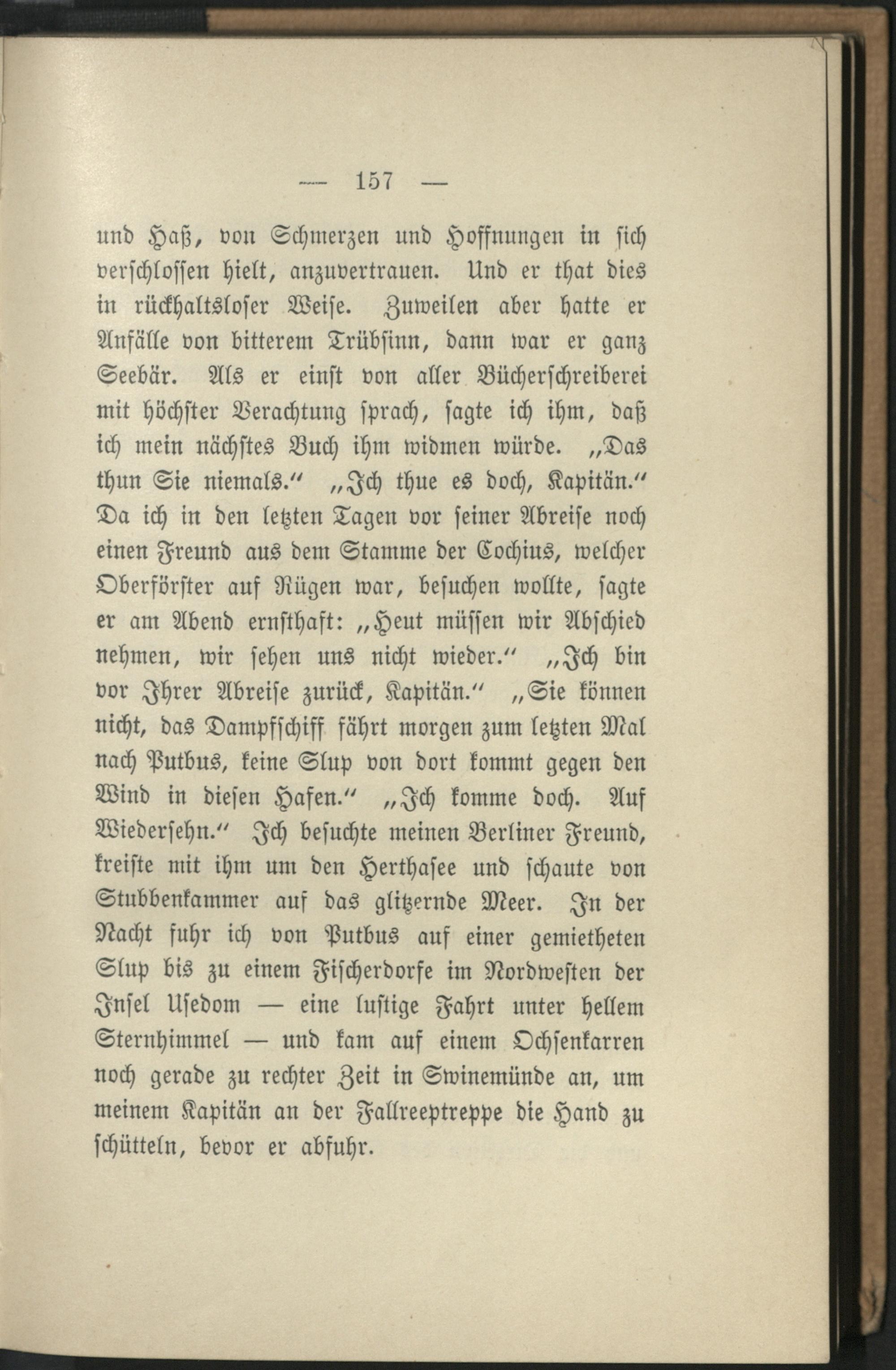 — 157 —

und Haß, von Schmerzen und Hoffnungen in sich verschlossen hielt, anzuvertrauen. Und er that dies in rückhaltsloser Weise. Zuweilen aber hatte er Anfälle von bitterem Trübsinn, dann war er ganz Seebär. Als er einst von aller Bücherschreiberei mit höchster Verachtung sprach, sagte ich ihm, daß ich mein nächstes Buch ihm widmen würde. „Das thun Sie niemals.“ „Ich thue es doch, Kapitän.“ Da ich in den letzten Tagen vor seiner Abreise noch einen Freund aus dem Stamme der Cochius, welcher Oberförster auf Rügen war, besuchen wollte, sagte er am Abend ernsthaft: „Heut müssen wir Abschied nehmen, wir sehen uns nicht wieder.“ „Ich bin vor Ihrer Abreise zurück, Kapitän.“ „Sie können nicht, das Dampfschiff fährt morgen zum letzten Mal nach Putbus, keine Slup von dort kommt gegen den Wind in diesen Hafen.“ „Ich komme doch. Auf Wiedersehn.“ Ich besuchte meinen Berliner Freund, kreiste mit ihm um den Herthasee und schaute von Stubbenkammer auf das glitzernde Meer. In der Nacht fuhr ich von Putbus auf einer gemietheten Slup bis zu einem Fischerdorfe im Nordwesten der Insel Usedom — eine lustige Fahrt unter hellem Sternhimmel — und kam auf einem Ochsenkarren noch gerade zu rechter Zeit in Swinemünde an, um meinem Kapitän an der Fallreeptreppe die Hand zu schütteln, bevor er abfuhr.